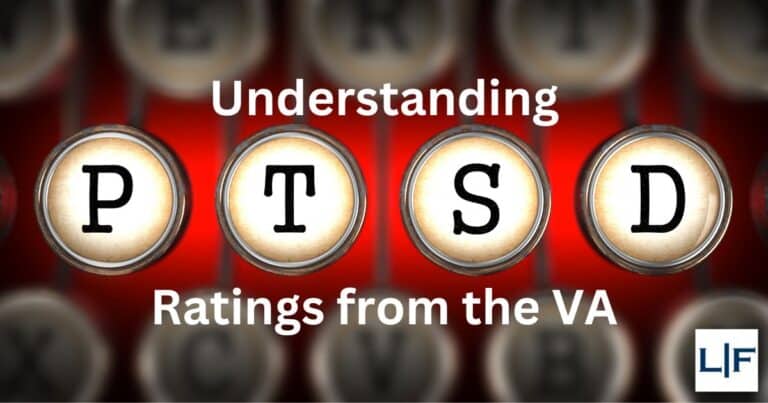 Understanding

P T S D

Ratings from the VA

L|F